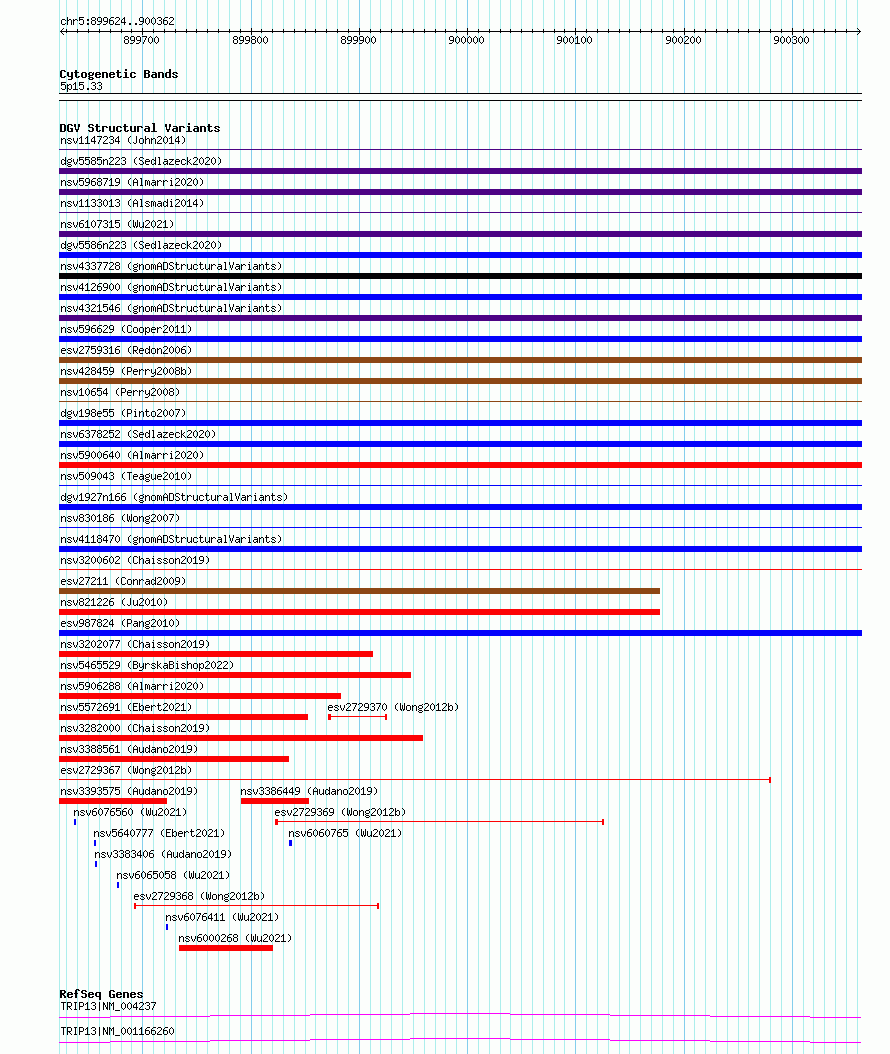 chr5:899624..900362

899700 899800 899900 900000 900100 900200 900300

Cytogenetic Bands
5p15.33

DGV Structural Variants
nsv1147234 (John2014)
dgv5585n223 (Sedlazeck2020)
nsv5968719 (Almarri2020)
nsv1133013 (Alsmadi2014)
nsv6107315 (Wu2021)
dgv5586n223 (Sedlazeck2020)
nsv4337728 (gnomADStructuralVariants)
nsv4126900 (gnomADStructuralVariants)
nsv4321546 (gnomADStructuralVariants)
nsv596629 (Cooper2011)
esv2759316 (Redon2006)
nsv428459 (Perry2008b)
nsv10654 (Perry2008)
dgv198e55 (Pinto2007)
nsv6378252 (Sedlazeck2020)
nsv5900640 (Almarri2020)
nsv509043 (Teague2010)
dgv1927n166 (gnomADStructuralVariants)
nsv830186 (Wong2007)
nsv4118470 (gnomADStructuralVariants)
nsv3200602 (Chaisson2019)
esv27211 (Conrad2009)
nsv821226 (Ju2010)
esv987824 (Pang2010)
nsv3202077 (Chaisson2019)
nsv5465529 (ByrskaBishop2022)
nsv5906288 (Almarri2020)
nsv5572691 (Ebert2021)
esv2729370 (Wong2012b)
nsv3282000 (Chaisson2019)
nsv3388561 (Audano2019)
esv2729367 (Wong2012b)
nsv3393575 (Audano2019)
nsv3386449 (Audano2019)
nsv6076560 (Wu2021)
esv2729369 (Wong2012b)
nsv5640777 (Ebert2021)
nsv6060765 (Wu2021)
nsv3383406 (Audano2019)
nsv6065058 (Wu2021)
esv2729368 (Wong2012b)
nsv6076411 (Wu2021)
nsv6000268 (Wu2021)

RefSeq Genes
TRIP13|NM_004237
TRIP13|NM_001166260